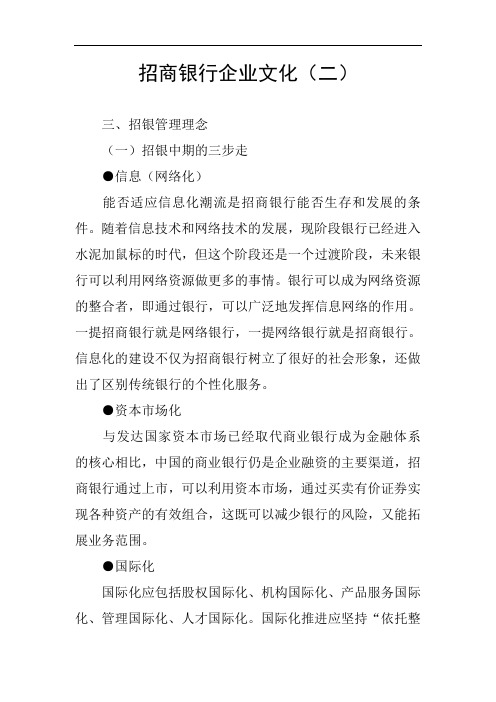 招商银行企业文化（二）

三、招银管理理念

（一）招银中期的三步走

●信息（网络化）

能否适应信息化潮流是招商银行能否生存和发展的条件。随着信息技术和网络技术的发展，现阶段银行已经进入水泥加鼠标的时代，但这个阶段还是一个过渡阶段，未来银行可以利用网络资源做更多的事情。银行可以成为网络资源的整合者，即通过银行，可以广泛地发挥信息网络的作用。一提招商银行就是网络银行，一提网络银行就是招商银行。信息化的建设不仅为招商银行树立了很好的社会形象，还做出了区别传统银行的个性化服务。

●资本市场化

与发达国家资本市场已经取代商业银行成为金融体系的核心相比，中国的商业银行仍是企业融资的主要渠道，招商银行通过上市，可以利用资本市场，通过买卖有价证券实现各种资产的有效组合，这既可以减少银行的风险，又能拓展业务范围。

●国际化

国际化应包括股权国际化、机构国际化、产品服务国际化、管理国际化、人才国际化。国际化推进应坚持“依托整